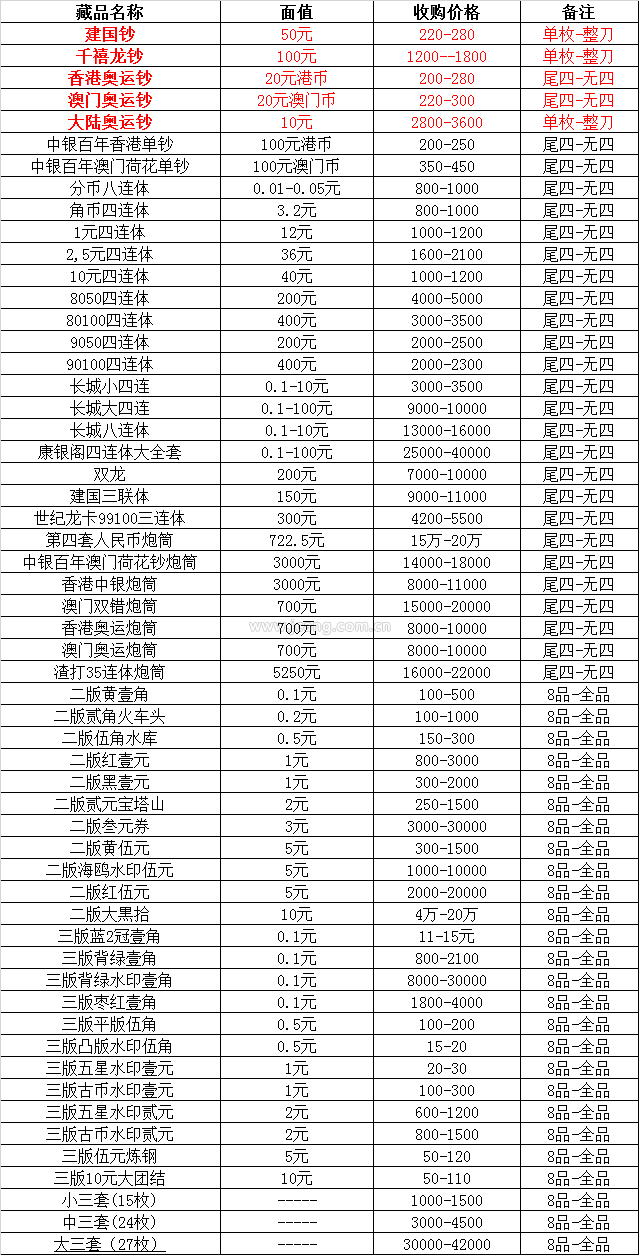 | 藏品名称 | 面值 | 收购价格 | 备注 |
|---|---|---|---|
| 建国钞 | 50元 | 220-280 | 单枚-整刀 |
| 千禧龙钞 | 100元 | 1200--1800 | 单枚-整刀 |
| 香港奥运钞 | 20元港币 | 200-280 | 尾四-无四 |
| 澳门奥运钞 | 20元澳门币 | 220-300 | 尾四-无四 |
| 大陆奥运钞 | 10元 | 2800-3600 | 单枚-整刀 |
| 中银百年香港单钞 | 100元港币 | 200-250 | 尾四-无四 |
| 中银百年澳门荷花单钞 | 100元澳门币 | 350-450 | 尾四-无四 |
| 分币八连体 | 0.01-0.05元 | 800-1000 | 尾四-无四 |
| 角币四连体 | 3.2元 | 800-1000 | 尾四-无四 |
| 1元四连体 | 12元 | 1000-1200 | 尾四-无四 |
| 2,5元四连体 | 36元 | 1600-2100 | 尾四-无四 |
| 10元四连体 | 40元 | 1000-1200 | 尾四-无四 |
| 8050四连体 | 200元 | 4000-5000 | 尾四-无四 |
| 80100四连体 | 400元 | 3000-3500 | 尾四-无四 |
| 9050四连体 | 200元 | 2000-2500 | 尾四-无四 |
| 90100四连体 | 400元 | 2000-2300 | 尾四-无四 |
| 长城小四连 | 0.1-10元 | 3000-3500 | 尾四-无四 |
| 长城大四连 | 0.1-100元 | 9000-10000 | 尾四-无四 |
| 长城八连体 | 0.1-10元 | 13000-16000 | 尾四-无四 |
| 康银阁四连体大全套 | 0.1-100元 | 25000-40000 | 尾四-无四 |
| 双龙 | 200元 | 7000-10000 | 尾四-无四 |
| 建国三联体 | 150元 | 9000-11000 | 尾四-无四 |
| 世纪龙卡99100三连体 | 300元 | 4200-5500 | 尾四-无四 |
| 第四套人民币炮筒 | 722.5元 | 15万-20万 | 尾四-无四 |
| 中银百年澳门荷花钞炮筒 | 3000元 | 14000-18000 | 尾四-无四 |
| 香港中银炮筒 | 3000元 | 8000-11000 | 尾四-无四 |
| 澳门双错炮筒 | 700元 | 15000-20000 | 尾四-无四 |
| 香港奥运炮筒 | 700元 | 8000-10000 | 尾四-无四 |
| 澳门奥运炮筒 | 700元 | 8000-10000 | 尾四-无四 |
| 渣打35连体炮筒 | 5250元 | 16000-22000 | 尾四-无四 |
| 二版黄壹角 | 0.1元 | 100-500 | 8品-全品 |
| 二版贰角火车头 | 0.2元 | 100-1000 | 8品-全品 |
| 二版伍角水库 | 0.5元 | 150-300 | 8品-全品 |
| 二版红壹元 | 1元 | 800-3000 | 8品-全品 |
| 二版黑壹元 | 1元 | 300-2000 | 8品-全品 |
| 二版贰元宝塔山 | 2元 | 250-1500 | 8品-全品 |
| 二版叁元券 | 3元 | 3000-30000 | 8品-全品 |
| 二版黄伍元 | 5元 | 300-1500 | 8品-全品 |
| 二版海鸥水印伍元 | 5元 | 1000-10000 | 8品-全品 |
| 二版红伍元 | 5元 | 2000-20000 | 8品-全品 |
| 二版大黑拾 | 10元 | 4万-20万 | 8品-全品 |
| 三版蓝2冠壹角 | 0.1元 | 11-15元 | 8品-全品 |
| 三版背绿壹角 | 0.1元 | 800-2100 | 8品-全品 |
| 三版背绿水印壹角 | 0.1元 | 8000-30000 | 8品-全品 |
| 三版枣红壹角 | 0.1元 | 1800-4000 | 8品-全品 |
| 三版平版伍角 | 0.5元 | 100-200 | 8品-全品 |
| 三版凸版水印伍角 | 0.5元 | 15-20 | 8品-全品 |
| 三版五星水印壹元 | 1元 | 20-30 | 8品-全品 |
| 三版古币水印壹元 | 1元 | 100-300 | 8品-全品 |
| 三版五星水印贰元 | 2元 | 600-1200 | 8品-全品 |
| 三版古币水印贰元 | 2元 | 800-1500 | 8品-全品 |
| 三版伍元炼钢 | 5元 | 50-120 | 8品-全品 |
| 三版10元大团结 | 10元 | 50-110 | 8品-全品 |
| 小三套(15枚) | ----- | 1000-1500 | 8品-全品 |
| 中三套(24枚) | ----- | 3000-4500 | 8品-全品 |
| 大三套(27枚) | ----- | 30000-42000 | 8品-全品 |